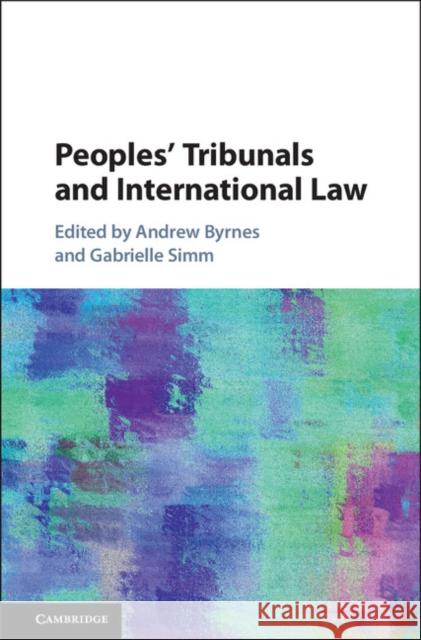 Peoples' Tribunals and International Law

Edited by Andrew Byrnes and Gabrielle Simm

CAMBRIDGE